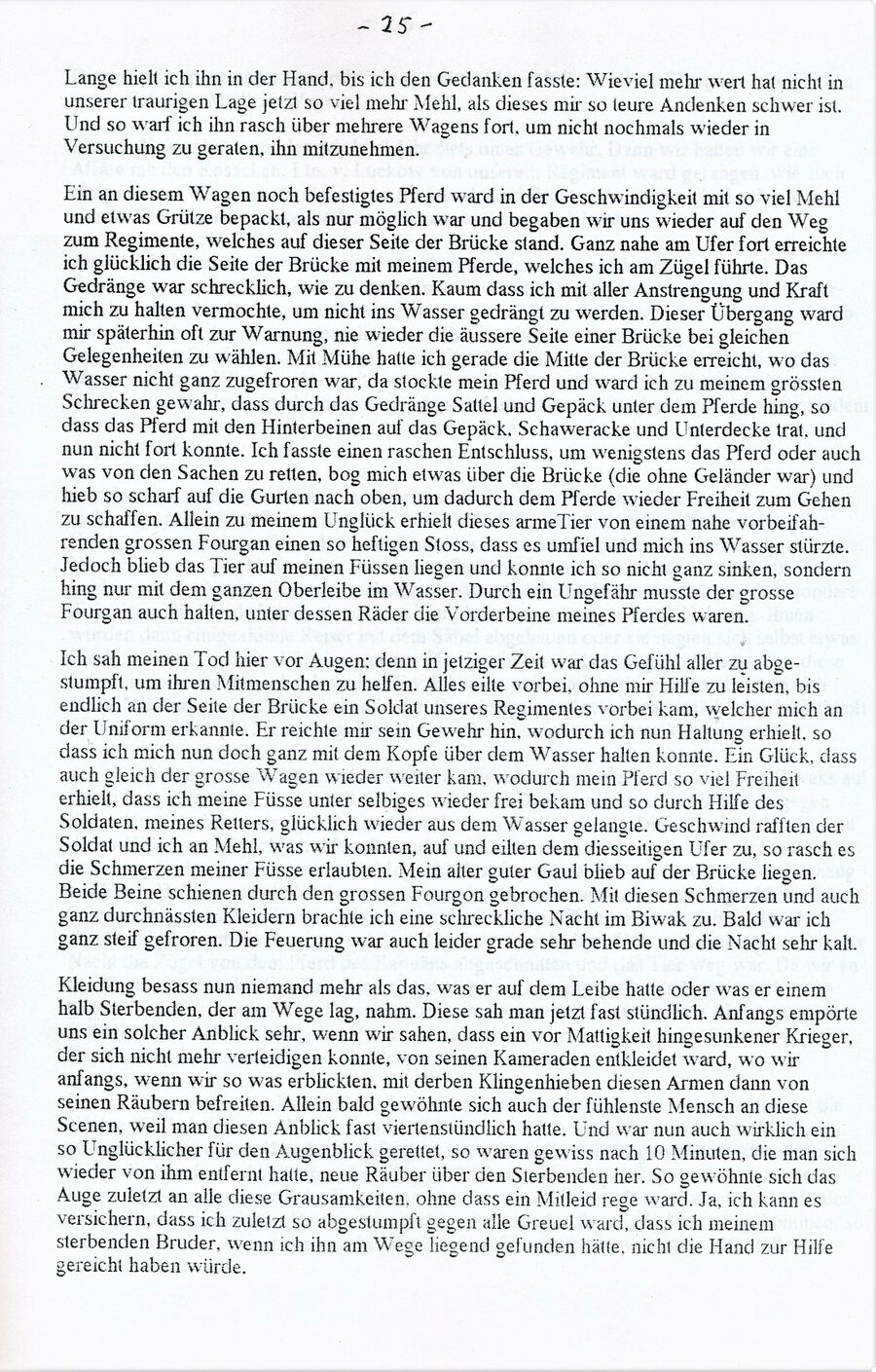 - 25 -

Lange hielt ich ihn in der Hand, bis ich den Gedanken fasste: Wieviel mehr wert hat nicht in unserer traurigen Lage jetzt so viel mehr Mehl, als dieses mir so teure Andenken schwer ist. Und so warf ich ihn rasch über mehrere Wagens fort, um nicht nochmals wieder in Versuchung zu geraten, ihn mitzunehmen.

Ein an diesem Wagen noch befestigtes Pferd ward in der Geschwindigkeit mit so viel Mehl und etwas Grütze bepackt, als nur möglich war und begaben wir uns wieder auf den Weg zum Regimente, welches auf dieser Seite der Brücke stand. Ganz nahe am Ufer fort erreichte ich glücklich die Seite der Brücke mit meinem Pferde, welches ich am Zügel führte. Das Gedränge war schrecklich, wie zu denken. Kaum dass ich mit aller Anstrengung und Kraft mich zu halten vermochte, um nicht ins Wasser gedrängt zu werden. Dieser Übergang ward mir späterhin oft zur Warnung, nie wieder die äussere Seite einer Brücke bei gleichen Gelegenheiten zu wählen. Mit Mühe hatte ich gerade die Mitte der Brücke erreicht, wo das Wasser nicht ganz zugefroren war, da stockte mein Pferd und ward ich zu meinem grössten Schrecken gewahr, dass durch das Gedränge Sattel und Gepäck unter dem Pferde hing, so dass das Pferd mit den Hinterbeinen auf das Gepäck, Schaweracke und Unterdecke trat, und nun nicht fort konnte. Ich fasste einen raschen Entschluss, um wenigstens das Pferd oder auch was von den Sachen zu retten, bog mich etwas über die Brücke (die ohne Geländer war) und hieb so scharf auf die Gurten nach oben, um dadurch dem Pferde wieder Freiheit zum Gehen zu schaffen. Allein zu meinem Unglück erhielt dieses armeTier von einem nahe vorbeifahrenden grossen Fourgan einen so heftigen Stoss, dass es umfiel und mich ins Wasser stürzte. Jedoch blieb das Tier auf meinen Füssen liegen und konnte ich so nicht ganz sinken, sondern hing nur mit dem ganzen Oberleibe im Wasser. Durch ein Ungefähr musste der grosse Fourgan auch halten, unter dessen Räder die Vorderbeine meines Pferdes waren.

Ich sah meinen Tod hier vor Augen; denn in jetziger Zeit war das Gefühl aller zu abgestumpft, um ihren Mitmenschen zu helfen. Alles eilte vorbei, ohne mir Hilfe zu leisten, bis endlich an der Seite der Brücke ein Soldat unseres Regimentes vorbei kam, welcher mich an der Uniform erkannte. Er reichte mir sein Gewehr hin, wodurch ich nun Haltung erhielt, so dass ich mich nun doch ganz mit dem Kopfe über dem Wasser halten konnte. Ein Glück, dass auch gleich der grosse Wagen wieder weiter kam, wodurch mein Pferd so viel Freiheit erhielt, dass ich meine Füsse unter selbiges wieder frei bekam und so durch Hilfe des Soldaten, meines Retters, glücklich wieder aus dem Wasser gelangte. Geschwind rafften der Soldat und ich an Mehl, was wir konnten, auf und eilten dem diesseitigen Ufer zu, so rasch es die Schmerzen meiner Füsse erlaubten. Mein alter guter Gaul blieb auf der Brücke liegen. Beide Beine schienen durch den grossen Fourgon gebrochen. Mit diesen Schmerzen und auch ganz durchnässten Kleidern brachte ich eine schreckliche Nacht im Biwak zu. Bald war ich ganz steif gefroren. Die Feuerung war auch leider grade sehr behende und die Nacht sehr kalt.

Kleidung besass nun niemand mehr als das, was er auf dem Leibe hatte oder was er einem halb Sterbenden, der am Wege lag, nahm. Diese sah man jetzt fast stündlich. Anfangs empörte uns ein solcher Anblick sehr, wenn wir sahen, dass ein vor Mattigkeit hingesunkener Krieger, der sich nicht mehr verteidigen konnte, von seinen Kameraden entkleidet ward, wo wir anfangs, wenn wir so was erblickten, mit derben Klingenhieben diesen Armen dann von seinen Räubern befreiten. Allein bald gewöhnte sich auch der fühlenste Mensch an diese Scenen, weil man diesen Anblick fast viertenstündlich hatte. Und war nun auch wirklich ein so Unglücklicher für den Augenblick gerettet, so waren gewiss nach 10 Minuten, die man sich wieder von ihm entfernt hatte, neue Räuber über den Sterbenden her. So gewöhnte sich das Auge zuletzt an alle diese Grausamkeiten, ohne dass ein Mitleid rege ward. Ja, ich kann es versichern, dass ich zuletzt so abgestumpft gegen alle Greuel ward, dass ich meinem sterbenden Bruder, wenn ich ihn am Wege liegend gefunden hätte, nicht die Hand zur Hilfe gereicht haben würde.